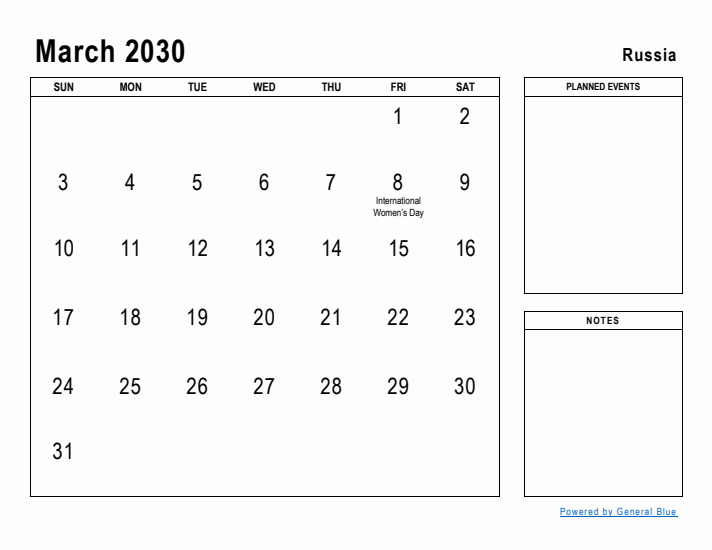 March 2030

Russia

| SUN | MON | TUE | WED | THU | FRI | SAT |
|---|---|---|---|---|---|---|
| | | | | | 1 | 2 |
| 3 | 4 | 5 | 6 | 7 | 8 International Women's Day | 9 |
| 10 | 11 | 12 | 13 | 14 | 15 | 16 |
| 17 | 18 | 19 | 20 | 21 | 22 | 23 |
| 24 | 25 | 26 | 27 | 28 | 29 | 30 |
| 31 | | | | | | |

PLANNED EVENTS

NOTES

Powered by General Blue